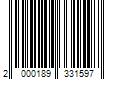 2 000189 331597